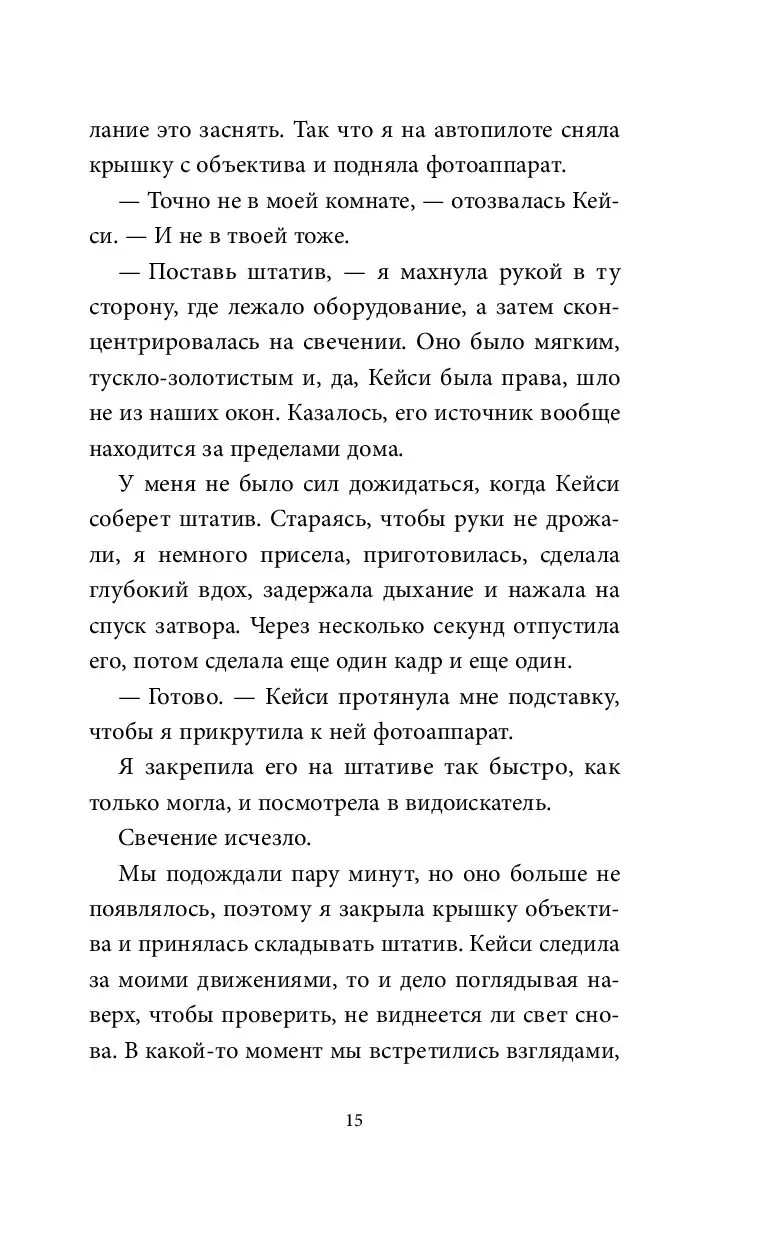 лание это заснять. Так что я на автопилоте сняла крышку с объектива и подняла фотоаппарат.

— Точно не в моей комнате, — отозвалась Кейси. — И не в твоей тоже.

— Поставь штатив, — я махнула рукой в ту сторону, где лежало оборудование, а затем сконцентрировалась на свечении. Оно было мягким, тускло-золотистым и, да, Кейси была права, шло не из наших окон. Казалось, его источник вообще находится за пределами дома.

У меня не было сил дожидаться, когда Кейси соберет штатив. Стараясь, чтобы руки не дрожали, я немного присела, приготовилась, сделала глубокий вдох, задержала дыхание и нажала на спуск затвора. Через несколько секунд отпустила его, потом сделала еще один кадр и еще один.

— Готово. — Кейси протянула мне подставку, чтобы я прикрутила к ней фотоаппарат.

Я закрепила его на штативе так быстро, как только могла, и посмотрела в видоискатель.

Свечение исчезло.

Мы подождали пару минут, но оно больше не появлялось, поэтому я закрыла крышку объектива и принялась складывать штатив. Кейси следила за моими движениями, то и дело поглядывая наверх, чтобы проверить, не виднеется ли свет снова. В какой-то момент мы встретились взглядами,

15